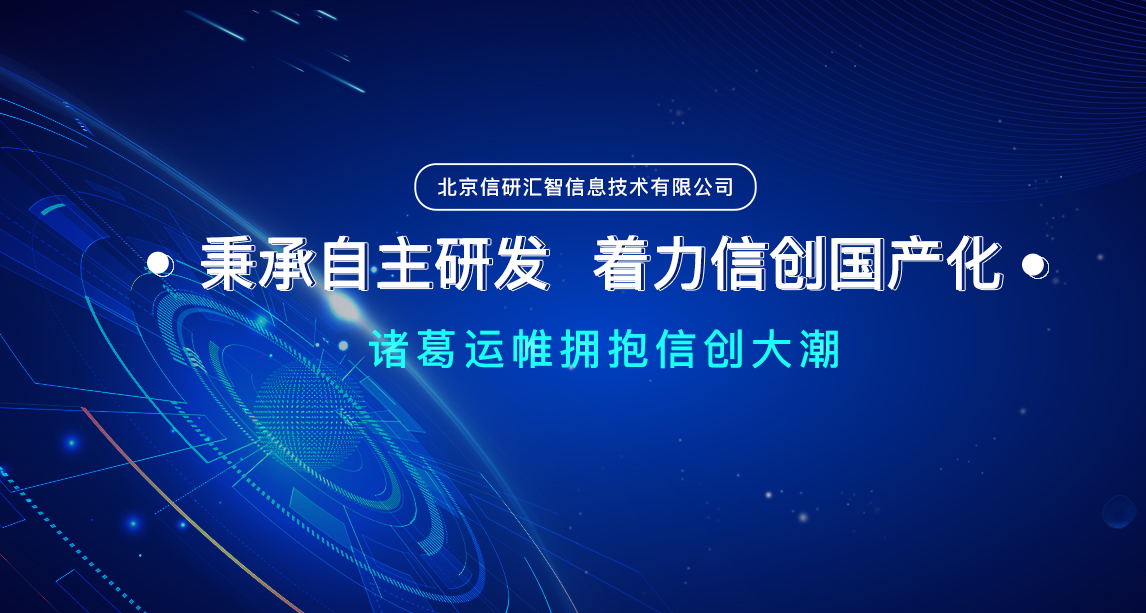 北京信研汇智信息技术有限公司

秉承自主研发 着力信创国产化

诸葛运帷拥抱信创大潮